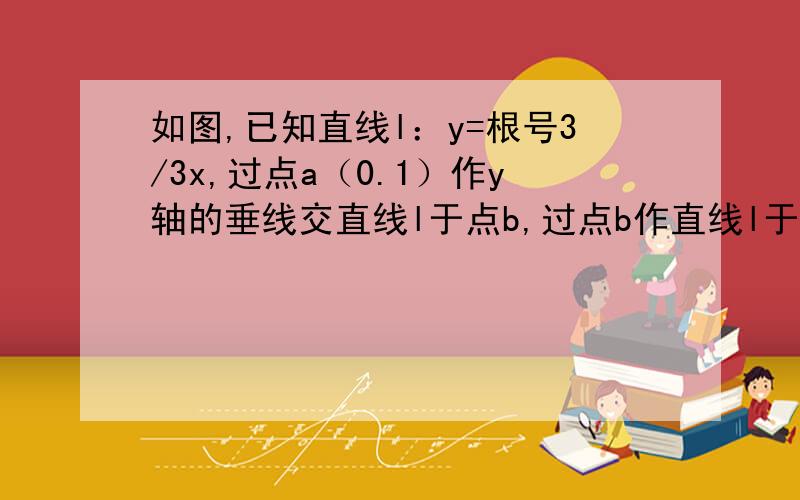 如图,已知直线l：y=根号3/3x,过点a（0.1）作y轴的垂线交直线l于点b,过点b作直线l于